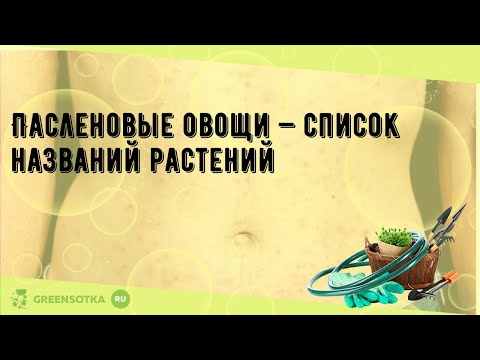 ПАСЛЕНОВЫЕ ОВОЩИ – СПИСОК НАЗВАНИЙ РАСТЕНИЙ

GREENSOTKA RU